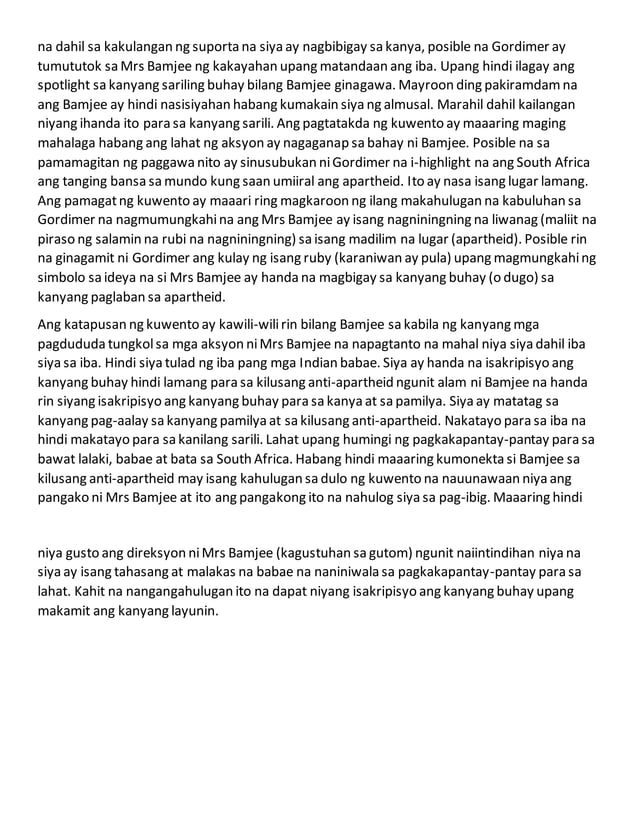 na dahil sa kakulangan ng suporta na siya ay nagbibigay sa kanya, posible na Gordimer ay tumututok sa Mrs Bamjee ng kakayahan upang matandaan ang iba. Upang hindi ilagay ang spotlight sa kanyang sariling buhay bilang Bamjee ginagawa. Mayroon ding pakiramdam na ang Bamjee ay hindi nasisiyahan habang kumakain siya ng almusal. Marahil dahil kailangan niyang ihanda ito para sa kanyang sarili. Ang pagtatakda ng kuwento ay maaaring maging mahalaga habang ang lahat ng aksyon ay nagaganap sa bahay ni Bamjee. Posible na sa pamamagitan ng paggawa nito ay sinusubukan ni Gordimer na i-highlight na ang South Africa ang tanging bansa sa mundo kung saan umiiral ang apartheid. Ito ay nasa isang lugar lamang. Ang pamagat ng kuwento ay maaari ring magkaroon ng ilang makahulugan na kabuluhan sa Gordimer na nagmumungkahi na ang Mrs Bamjee ay isang nagniningning na liwanag (maliit na piraso ng salamin na rubi na nagniningning) sa isang madilim na lugar (apartheid). Posible rin na ginagamit ni Gordimer ang kulay ng isang ruby (karaniwan ay pula) upang magmungkahi ng simbolo sa ideya na si Mrs Bamjee ay handa na magbigay sa kanyang buhay (o dugo) sa kanyang paglaban sa apartheid.

Ang katapusan ng kuwento ay kawili-wili rin bilang Bamjee sa kabila ng kanyang mga pagdududa tungkol sa mga aksyon ni Mrs Bamjee na napagtanto na mahal niya siya dahil iba siya sa iba. Hindi siya tulad ng iba pang mga Indian babae. Siya ay handa na isakripisyo ang kanyang buhay hindi lamang para sa kilusang anti-apartheid ngunit alam ni Bamjee na handa rin siyang isakripisyo ang kanyang buhay para sa kanya at sa pamilya. Siya ay matatag sa kanyang pag-aalay sa kanyang pamilya at sa kilusang anti-apartheid. Nakatayo para sa iba na hindi makatayo para sa kanilang sarili. Lahat upang humingi ng pagkakapantay-pantay para sa bawat lalaki, babae at bata sa South Africa. Habang hindi maaaring kumonekta si Bamjee sa kilusang anti-apartheid may isang kahulugan sa dulo ng kuwento na nauunawaan niya ang pangako ni Mrs Bamjee at ito ang pangakong ito na nahulog siya sa pag-ibig. Maaaring hindi

niya gusto ang direksyon ni Mrs Bamjee (kagustuhan sa gutom) ngunit naiintindihan niya na siya ay isang tahasang at malakas na babae na naniniwala sa pagkakapantay-pantay para sa lahat. Kahit na nangangahulugan ito na dapat niyang isakripisyo ang kanyang buhay upang makamit ang kanyang layunin.